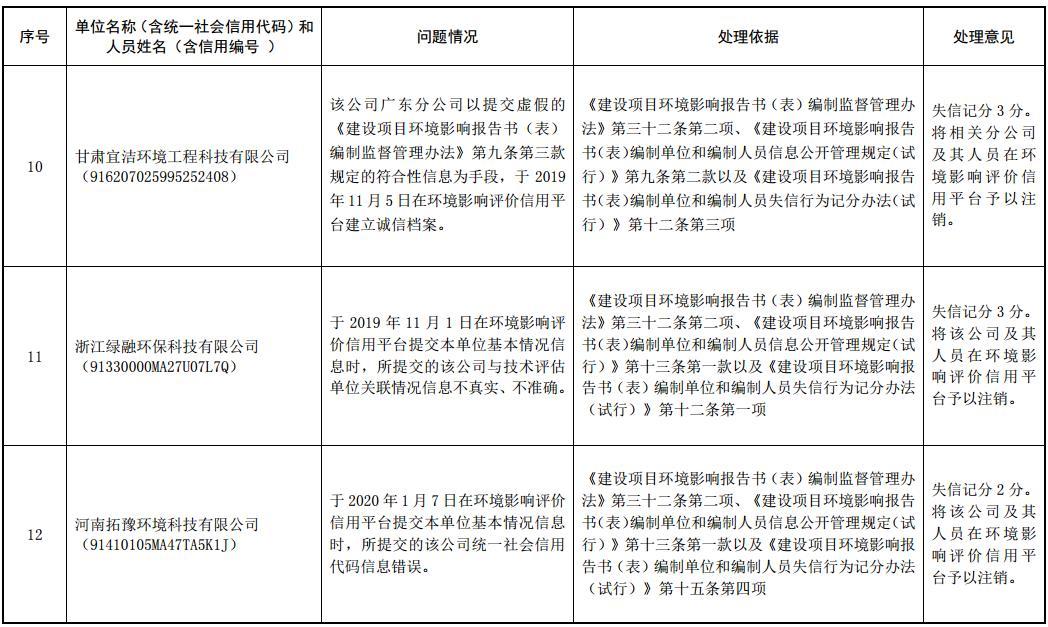 | 序号 | 单位名称（含统一社会信用代码）和人员姓名（含信用编号 ） | 问题情况 | 处理依据 | 处理意见 |
|---|---|---|---|---|
| 10 | 甘肃宜洁环境工程科技有限公司（916207025995252408） | 该公司广东分公司以提交虚假的《建设项目环境影响报告书（表）编制监督管理办法》第九条第三款规定的符合性信息为手段，于 2019 年 11 月 5 日在环境影响评价信用平台建立诚信档案。 | 《建设项目环境影响报告书（表）编制监督管理办法》第三十二条第二项、《建设项目环境影响报告书(表)编制单位和编制人员信息公开管理规定(试行)》第九条第二款以及《建设项目环境影响报告书(表)编制单位和编制人员失信行为记分办法(试行)》第十二条第三项 | 失信记分 3 分。将相关分公司及其人员在环境影响评价信用平台予以注销。 |
| 11 | 浙江绿融环保科技有限公司（91330000MA27U07L7Q） | 于 2019 年 11 月 1 日在环境影响评价信用平台提交本单位基本情况信息时，所提交的该公司与技术评估单位关联情况信息不真实、不准确。 | 《建设项目环境影响报告书（表）编制监督管理办法》第三十二条第二项、《建设项目环境影响报告书(表)编制单位和编制人员信息公开管理规定(试行)》第十三条第一款以及《建设项目环境影响报告书（表）编制单位和编制人员失信行为记分办法（试行）》第十二条第一项 | 失信记分 3 分。将该公司及其人员在环境影响评价信用平台予以注销。 |
| 12 | 河南拓豫环境科技有限公司（91410105MA47TA5K1J） | 于 2020 年 1 月 7 日在环境影响评价信用平台提交本单位基本情况信息时，所提交的该公司统一社会信用代码信息错误。 | 《建设项目环境影响报告书（表）编制监督管理办法》第三十二条第二项、《建设项目环境影响报告书(表)编制单位和编制人员信息公开管理规定(试行)》第十三条第一款以及《建设项目环境影响报告书（表）编制单位和编制人员失信行为记分办法（试行）》第十五条第四项 | 失信记分 2 分。将该公司及其人员在环境影响评价信用平台予以注销。 |